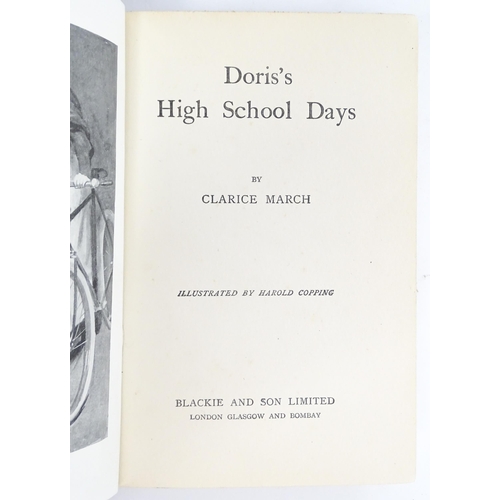 Doris's
High School Days

BY
CLARICE MARCH

ILLUSTRATED BY HAROLD COPPING

BLACKIE AND SON LIMITED
LONDON GLASGOW AND BOMBAY